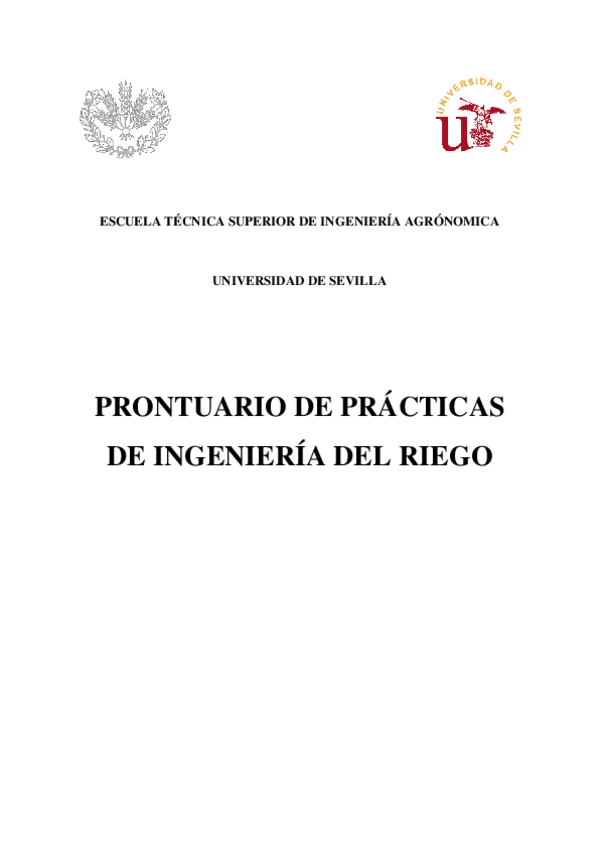 UNIVERSIDAD DE SEVILLA

ESCUELA TÉCNICA SUPERIOR DE INGENIERÍA AGRÓNOMICA

UNIVERSIDAD DE SEVILLA

PRONTUARIO DE PRÁCTICAS DE INGENIERÍA DEL RIEGO